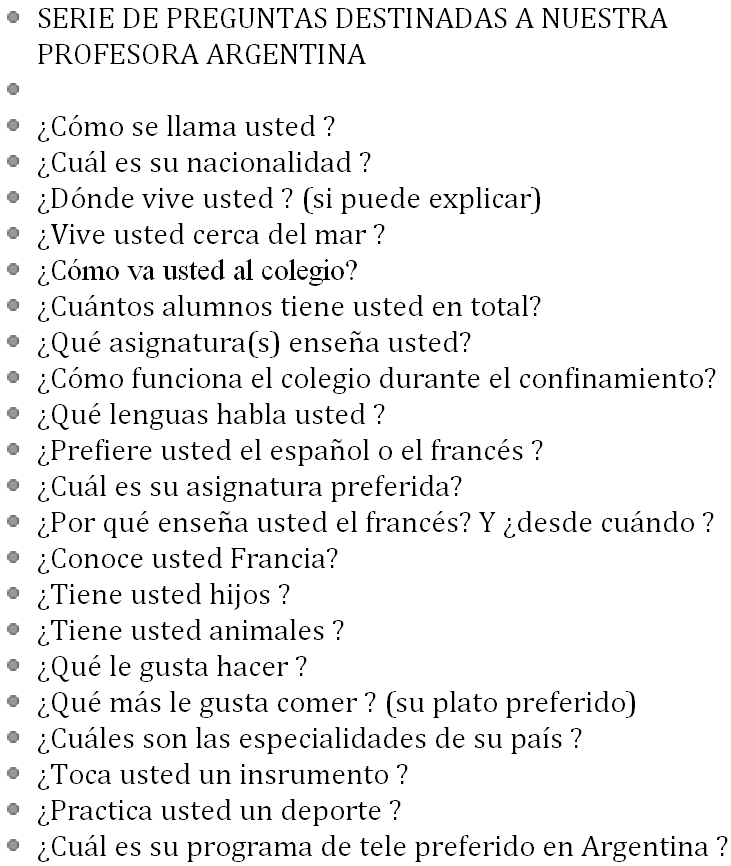 - SERIE DE PREGUNTAS DESTINADAS A NUESTRA PROFESORA ARGENTINA
-
- ¿Cómo se llama usted ?
- ¿Cuál es su nacionalidad ?
- ¿Dónde vive usted ? (si puede explicar)
- ¿Vive usted cerca del mar ?
- ¿Cómo va usted al colegio?
- ¿Cuántos alumnos tiene usted en total?
- ¿Qué asignatura(s) enseña usted?
- ¿Cómo funciona el colegio durante el confinamiento?
- ¿Qué lenguas habla usted ?
- ¿Prefiere usted el español o el francés ?
- ¿Cuál es su asignatura preferida?
- ¿Por qué enseña usted el francés? Y ¿desde cuándo ?
- ¿Conoce usted Francia?
- ¿Tiene usted hijos ?
- ¿Tiene usted animales ?
- ¿Qué le gusta hacer ?
- ¿Qué más le gusta comer ? (su plato preferido)
- ¿Cuáles son las especialidades de su país ?
- ¿Toca usted un insrumento ?
- ¿Practica usted un deporte ?
- ¿Cuál es su programa de tele preferido en Argentina ?